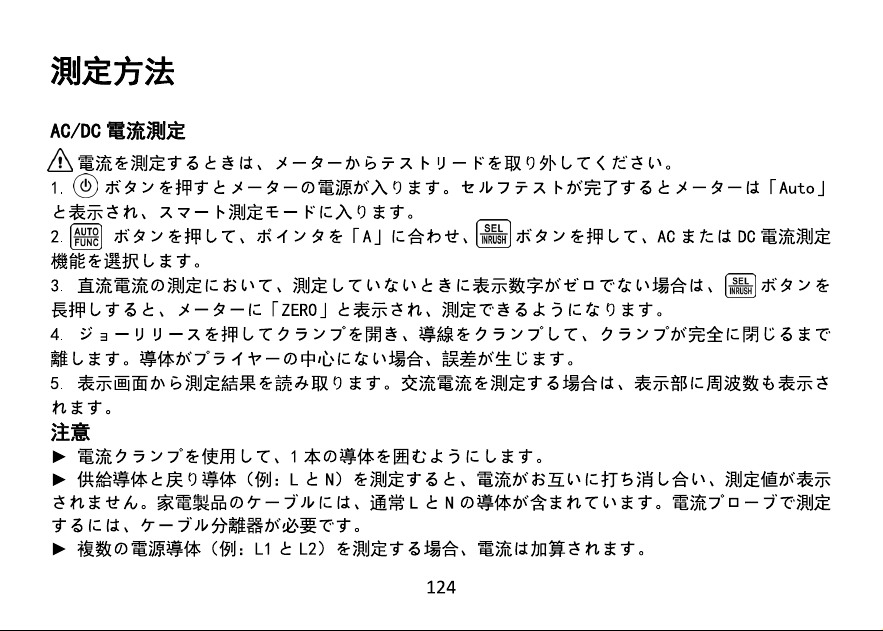 測定方法

AC/DC 電流測定

電流を測定するときは、メーターからテストリードを取り外してください。
1. ボタンを押すとメーターの電源が入ります。セルフテストが完了するとメーターは「Auto」と表示され、スマート測定モードに入ります。
2. AUTO FUNC ボタンを押して、ポインタを「A」に合わせ、SEL INRUSH ボタンを押して、AC または DC 電流測定機能を選択します。
3. 直流電流の測定において、測定していないときに表示数字がゼロでない場合は、SEL INRUSH ボタンを長押しすると、メーターに「ZERO」と表示され、測定できるようになります。
4. ジョーリリースを押してクランプを開き、導線をクランプして、クランプが完全に閉じるまで離します。導体がプライヤーの中心にない場合、誤差が生じます。
5. 表示画面から測定結果を読み取ります。交流電流を測定する場合は、表示部に周波数も表示されます。

注意
► 電流クランプを使用して、1 本の導体を囲むようにします。
► 供給導体と戻り導体（例：L と N）を測定すると、電流がお互いに打ち消し合い、測定値が表示されません。家電製品のケーブルには、通常 L と N の導体が含まれています。電流プローブで測定するには、ケーブル分離器が必要です。
► 複数の電源導体（例：L1 と L2）を測定する場合、電流は加算されます。

124